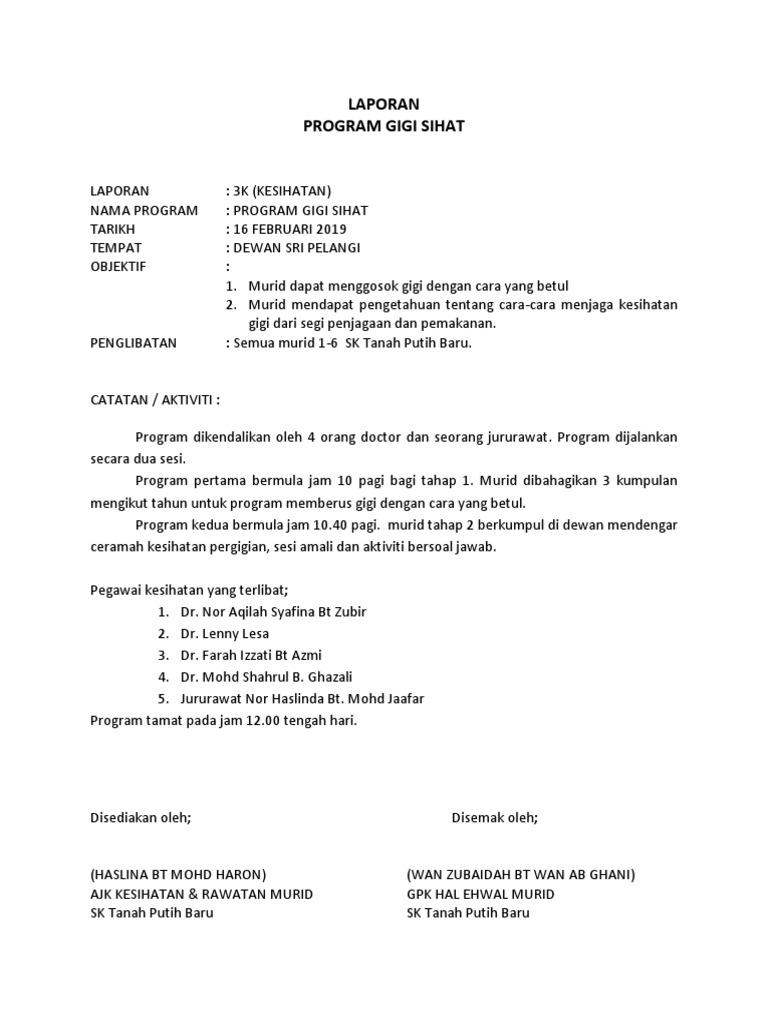 LAPORAN
PROGRAM GIGI SIHAT

LAPORAN : 3K (KESIHATAN)
NAMA PROGRAM : PROGRAM GIGI SIHAT
TARIKH : 16 FEBRUARI 2019
TEMPAT : DEWAN SRI PELANGI
OBJEKTIF :
1. Murid dapat menggosok gigi dengan cara yang betul
2. Murid mendapat pengetahuan tentang cara-cara menjaga kesihatan gigi dari segi penjagaan dan pemakanan.
PENGLIBATAN : Semua murid 1-6 SK Tanah Putih Baru.

CATATAN / AKTIVITI :

Program dikendalikan oleh 4 orang doctor dan seorang jururawat. Program dijalankan secara dua sesi.

Program pertama bermula jam 10 pagi bagi tahap 1. Murid dibahagikan 3 kumpulan mengikut tahun untuk program memberus gigi dengan cara yang betul.

Program kedua bermula jam 10.40 pagi. murid tahap 2 berkumpul di dewan mendengar ceramah kesihatan pergigian, sesi amali dan aktiviti bersoal jawab.

Pegawai kesihatan yang terlibat;
1. Dr. Nor Aqilah Syafina Bt Zubir
2. Dr. Lenny Lesa
3. Dr. Farah Izzati Bt Azmi
4. Dr. Mohd Shahrul B. Ghazali
5. Jururawat Nor Haslinda Bt. Mohd Jaafar
Program tamat pada jam 12.00 tengah hari.

Disediakan oleh;

(HASLINA BT MOHD HARON)
AJK KESIHATAN & RAWATAN MURID
SK Tanah Putih Baru

Disemak oleh;

(WAN ZUBAIDAH BT WAN AB GHANI)
GPK HAL EHWAL MURID
SK Tanah Putih Baru